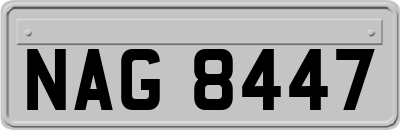 NAG 8447